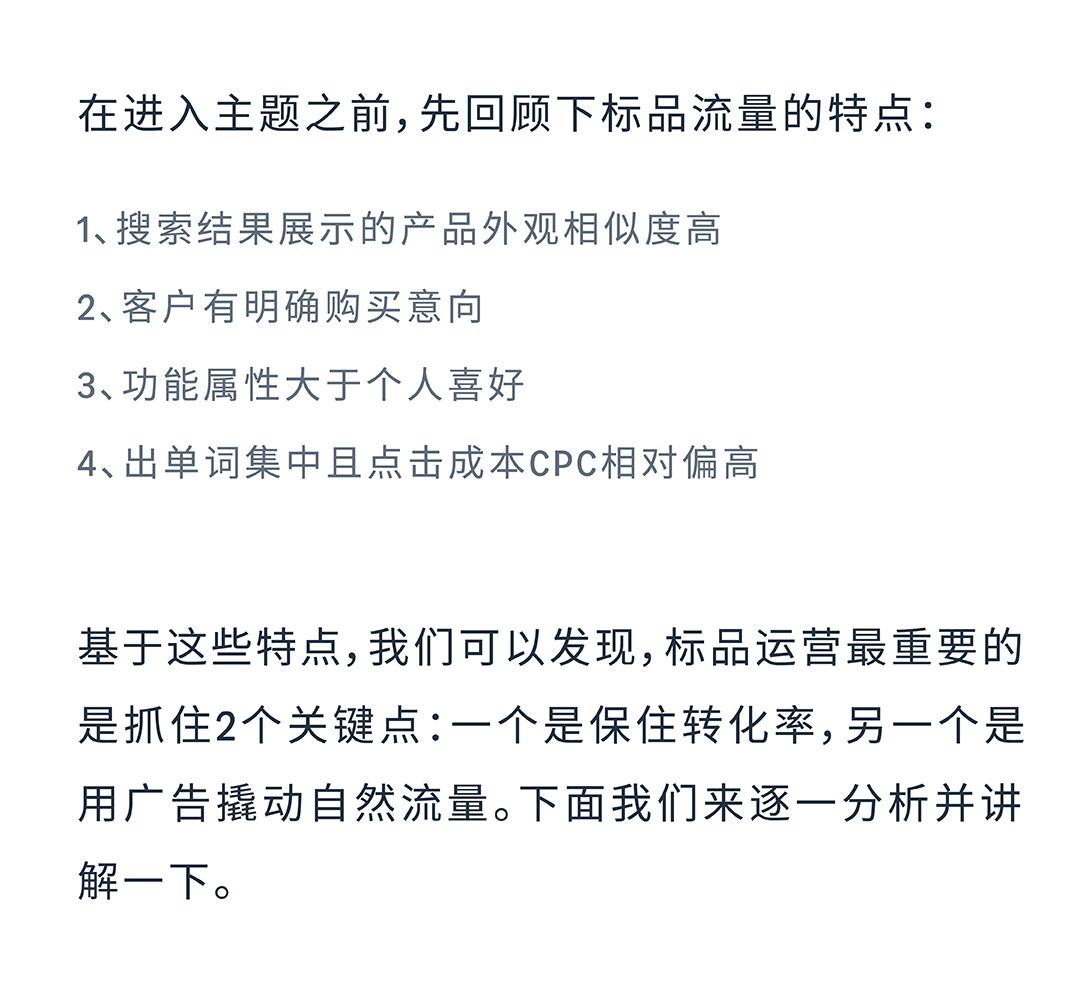 在进入主题之前，先回顾下标品流量的特点：

1、搜索结果展示的产品外观相似度高

2、客户有明确购买意向

3、功能属性大于个人喜好

4、出单词集中且点击成本CPC相对偏高

基于这些特点，我们可以发现，标品运营最重要的是抓住2个关键点：一个是保住转化率，另一个是用广告撬动自然流量。下面我们来逐一分析并讲解一下。